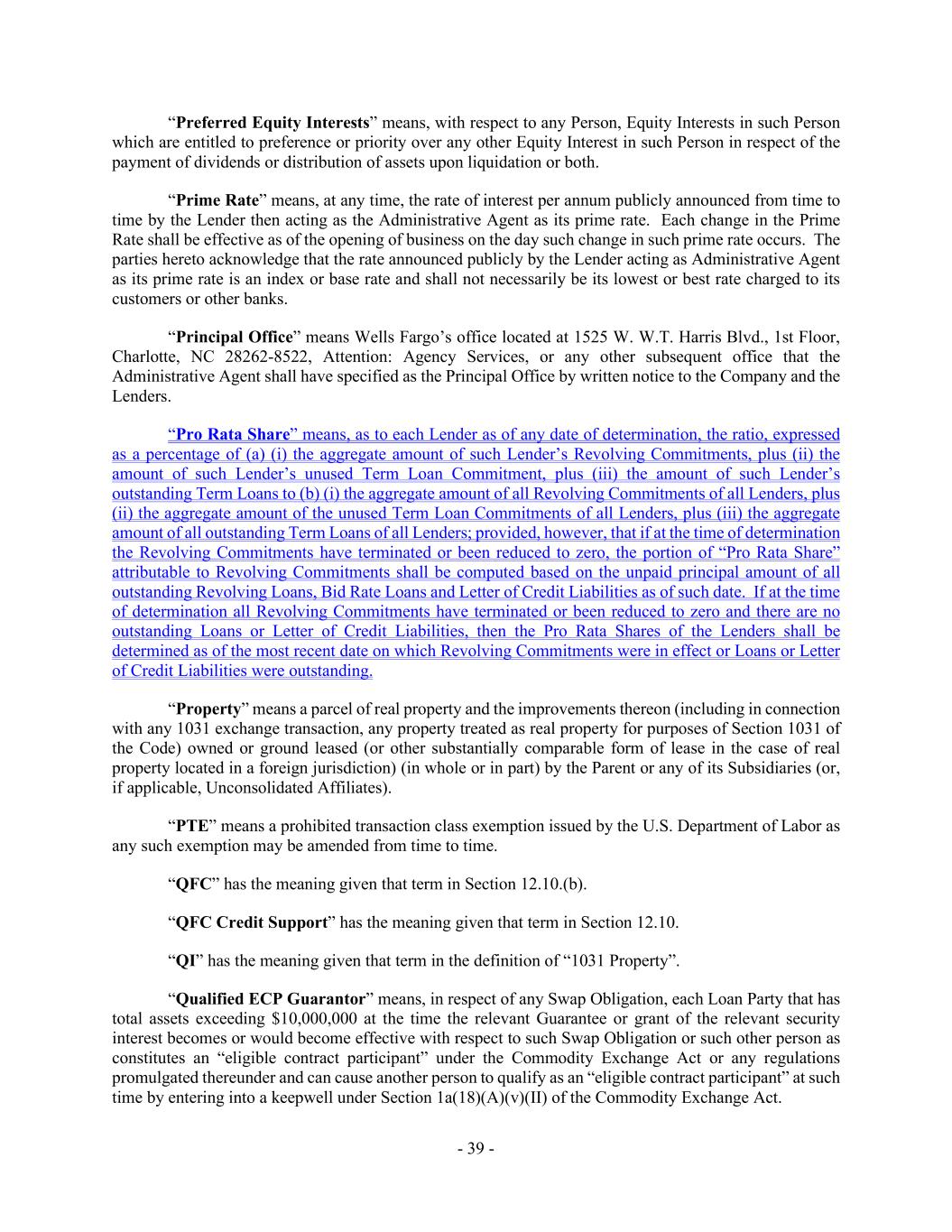 “Preferred Equity Interests” means, with respect to any Person, Equity Interests in such Person which are entitled to preference or priority over any other Equity Interest in such Person in respect of the payment of dividends or distribution of assets upon liquidation or both.

“Prime Rate” means, at any time, the rate of interest per annum publicly announced from time to time by the Lender then acting as the Administrative Agent as its prime rate. Each change in the Prime Rate shall be effective as of the opening of business on the day such change in such prime rate occurs. The parties hereto acknowledge that the rate announced publicly by the Lender acting as Administrative Agent as its prime rate is an index or base rate and shall not necessarily be its lowest or best rate charged to its customers or other banks.

“Principal Office” means Wells Fargo’s office located at 1525 W. W.T. Harris Blvd., 1st Floor, Charlotte, NC 28262-8522, Attention: Agency Services, or any other subsequent office that the Administrative Agent shall have specified as the Principal Office by written notice to the Company and the Lenders.

“Pro Rata Share” means, as to each Lender as of any date of determination, the ratio, expressed as a percentage of (a) (i) the aggregate amount of such Lender’s Revolving Commitments, plus (ii) the amount of such Lender’s unused Term Loan Commitment, plus (iii) the amount of such Lender’s outstanding Term Loans to (b) (i) the aggregate amount of all Revolving Commitments of all Lenders, plus (ii) the aggregate amount of the unused Term Loan Commitments of all Lenders, plus (iii) the aggregate amount of all outstanding Term Loans of all Lenders; provided, however, that if at the time of determination the Revolving Commitments have terminated or been reduced to zero, the portion of “Pro Rata Share” attributable to Revolving Commitments shall be computed based on the unpaid principal amount of all outstanding Revolving Loans, Bid Rate Loans and Letter of Credit Liabilities as of such date. If at the time of determination all Revolving Commitments have terminated or been reduced to zero and there are no outstanding Loans or Letter of Credit Liabilities, then the Pro Rata Shares of the Lenders shall be determined as of the most recent date on which Revolving Commitments were in effect or Loans or Letter of Credit Liabilities were outstanding.

“Property” means a parcel of real property and the improvements thereon (including in connection with any 1031 exchange transaction, any property treated as real property for purposes of Section 1031 of the Code) owned or ground leased (or other substantially comparable form of lease in the case of real property located in a foreign jurisdiction) (in whole or in part) by the Parent or any of its Subsidiaries (or, if applicable, Unconsolidated Affiliates).

“PTE” means a prohibited transaction class exemption issued by the U.S. Department of Labor as any such exemption may be amended from time to time.

“QFC” has the meaning given that term in Section 12.10.(b).

“QFC Credit Support” has the meaning given that term in Section 12.10.

“QI” has the meaning given that term in the definition of “1031 Property”.

“Qualified ECP Guarantor” means, in respect of any Swap Obligation, each Loan Party that has total assets exceeding $10,000,000 at the time the relevant Guarantee or grant of the relevant security interest becomes or would become effective with respect to such Swap Obligation or such other person as constitutes an “eligible contract participant” under the Commodity Exchange Act or any regulations promulgated thereunder and can cause another person to qualify as an “eligible contract participant” at such time by entering into a keepwell under Section 1a(18)(A)(v)(II) of the Commodity Exchange Act.

- 39 -